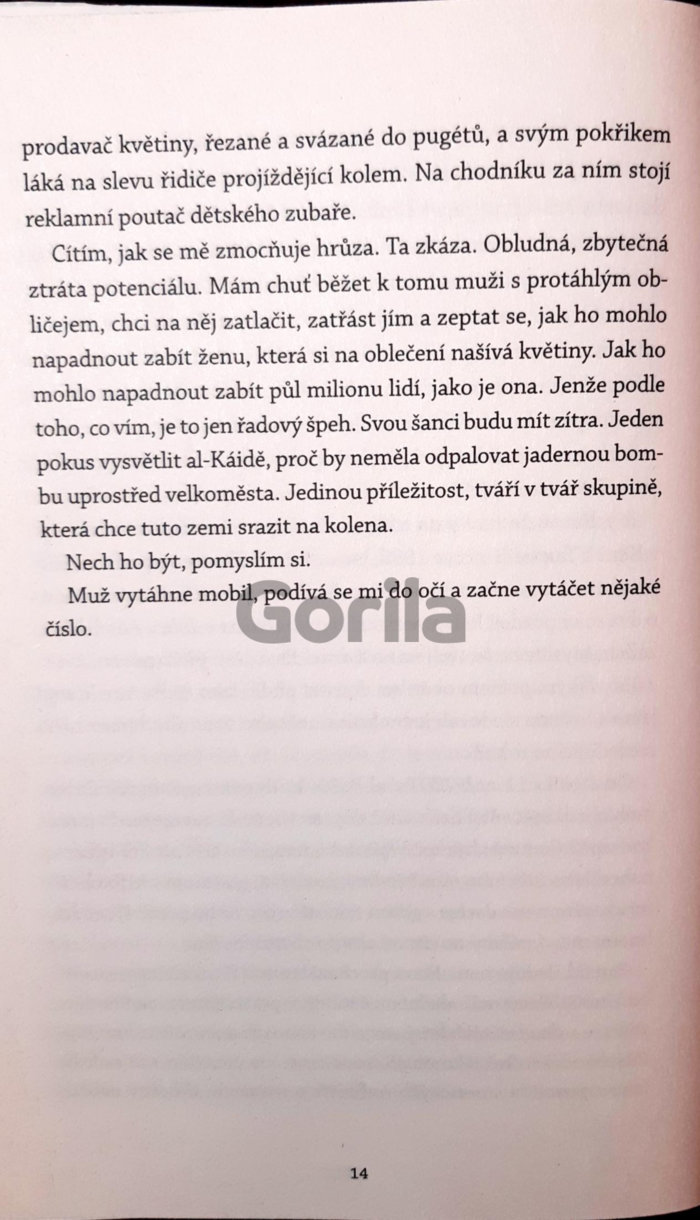 prodavač květiny, řezané a svázané do pugétů, a svým pokřikem láká na slevu řidiče projíždějící kolem. Na chodníku za ním stojí reklamní poutač dětského zubaře.

Cítím, jak se mě zmocňuje hrůza. Ta zkáza. Obludná, zbytečná ztráta potenciálu. Mám chuť běžet k tomu muži s protáhlým obličejem, chci na něj zatlačit, zatřást jím a zeptat se, jak ho mohlo napadnout zabít ženu, která si na oblečení našívá květiny. Jak ho mohlo napadnout zabít půl milionu lidí, jako je ona. Jenže podle toho, co vím, je to jen řadový špeh. Svou šanci budu mít zítra. Jeden pokus vysvětlit al-Káidě, proč by neměla odpalovat jadernou bombu uprostřed velkoměsta. Jedinou příležitost, tváří v tvář skupině, která chce tuto zemi srazit na kolena.

Nech ho být, pomyslím si.

Muž vytáhne mobil, podívá se mi do očí a začne vytáčet nějaké číslo.

14

Gorila